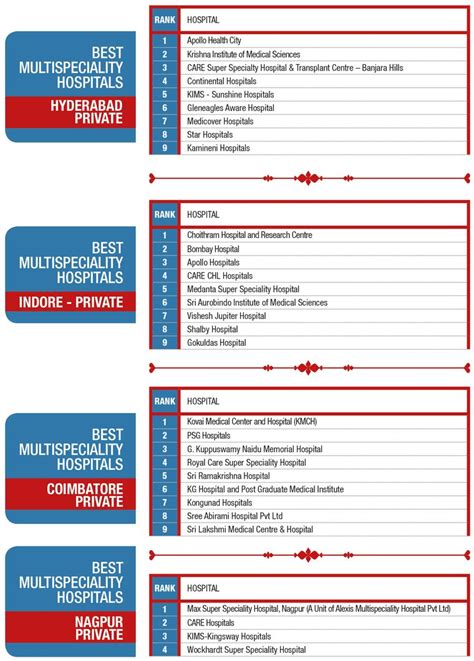 BEST MULTISPECIALITY HOSPITALS

HYDERABAD PRIVATE

| RANK | HOSPITAL |
|---|---|
| 1 | Apollo Health City |
| 2 | Krishna Institute of Medical Sciences |
| 3 | CARE Super Specialty Hospital & Transplant Centre – Banjara Hills |
| 4 | Continental Hospitals |
| 5 | KIMS - Sunshine Hospitals |
| 6 | Gleneagles Aware Hospital |
| 7 | Medicover Hospitals |
| 8 | Star Hospitals |
| 9 | Kamineni Hospitals |

BEST MULTISPECIALITY HOSPITALS

INDORE - PRIVATE

| RANK | HOSPITAL |
|---|---|
| 1 | Choithram Hospital and Research Centre |
| 2 | Bombay Hospital |
| 3 | Apollo Hospitals |
| 4 | CARE CHL Hospitals |
| 5 | Medanta Super Speciality Hospital |
| 6 | Sri Aurobindo Institute of Medical Sciences |
| 7 | Vishesh Jupiter Hospital |
| 8 | Shalby Hospital |
| 9 | Gokuldas Hospital |

BEST MULTISPECIALITY HOSPITALS

COIMBATORE PRIVATE

| RANK | HOSPITAL |
|---|---|
| 1 | Kovai Medical Center and Hospital (KMCH) |
| 2 | PSG Hospitals |
| 3 | G. Kuppuswamy Naidu Memorial Hospital |
| 4 | Royal Care Super Speciality Hospital |
| 5 | Sri Ramakrishna Hospital |
| 6 | KG Hospital and Post Graduate Medical Institute |
| 7 | Kongunad Hospitals |
| 8 | Sree Abirami Hospital Pvt Ltd |
| 9 | Sri Lakshmi Medical Centre & Hospital |

BEST MULTISPECIALITY HOSPITALS

NAGPUR PRIVATE

| RANK | HOSPITAL |
|---|---|
| 1 | Max Super Speciality Hospital, Nagpur (A Unit of Alexis Multispeciality Hospital Pvt Ltd) |
| 2 | CARE Hospitals |
| 3 | KIMS-Kingsway Hospitals |
| 4 | Wockhardt Super Speciality Hospital |